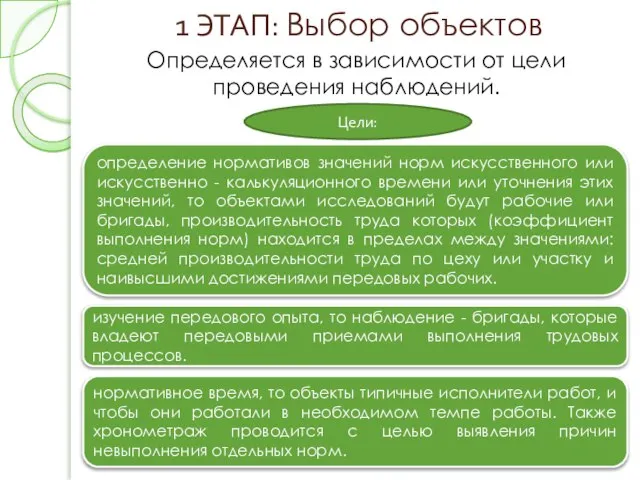 1 ЭТАП: Выбор объектов

Определяется в зависимости от цели проведения наблюдений.

Цели:

определение нормативов значений норм искусственного или искусственно - калькуляционного времени или уточнения этих значений, то объектами исследований будут рабочие или бригады, производительность труда которых (коэффициент выполнения норм) находится в пределах между значениями: средней производительности труда по цеху или участку и наивысшими достижениями передовых рабочих.

изучение передового опыта, то наблюдение - бригады, которые владеют передовыми приемами выполнения трудовых процессов.

нормативное время, то объекты типичные исполнители работ, и чтобы они работали в необходимом темпе работы. Также хронометраж проводится с целью выявления причин невыполнения отдельных норм.